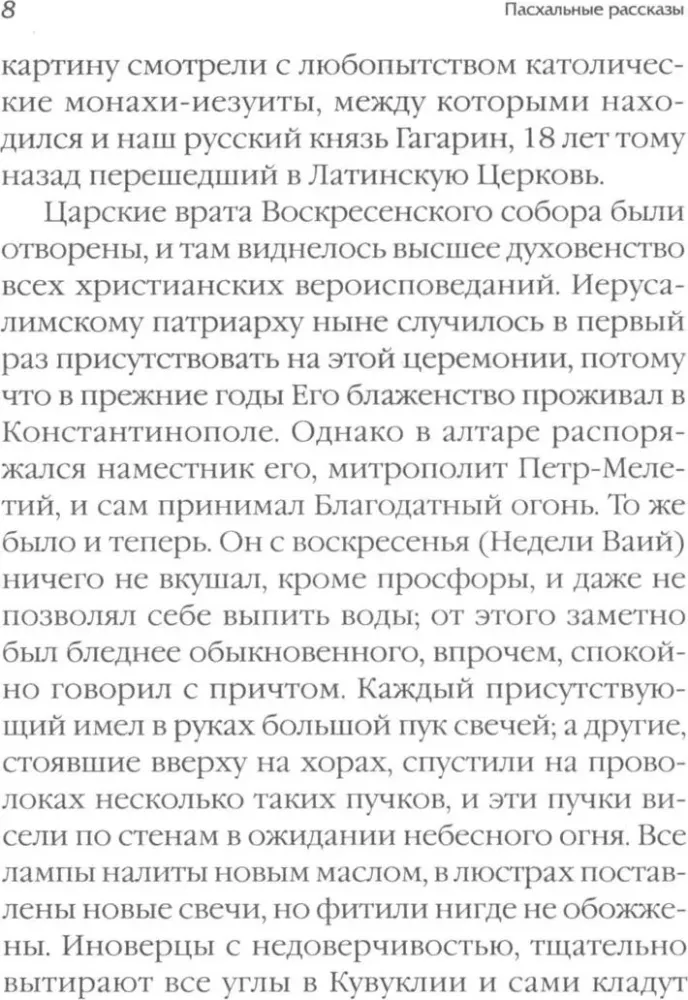 8

Пасхальные рассказы

картину смотрели с любопытством католические монахи-иезуиты, между которыми находился и наш русский князь Гагарин, 18 лет тому назад перешедший в Латинскую Церковь.

Царские врата Воскресенского собора были отворены, и там виднелось высшее духовенство всех христианских вероисповеданий. Иерусалимскому патриарху ныне случилось в первый раз присутствовать на этой церемонии, потому что в прежние годы Его блаженство проживал в Константинополе. Однако в алтаре распоряжался наместник его, митрополит Петр-Мелетий, и сам принимал Благодатный огонь. То же было и теперь. Он с воскресенья (Недели Ваий) ничего не вкушал, кроме просфоры, и даже не позволял себе выпить воды; от этого заметно был бледнее обыкновенного, впрочем, спокойно говорил с причтом. Каждый присутствующий имел в руках большой пук свечей; а другие, стоявшие вверху на хорах, спустили на проволоках несколько таких пучков, и эти пучки висели по стенам в ожидании небесного огня. Все лампы налиты новым маслом, в люстрах поставлены новые свечи, но фитили нигде не обожжены. Иноверцы с недоверчивостью, тщательно вытирают все углы в Кувуклии и сами кладут